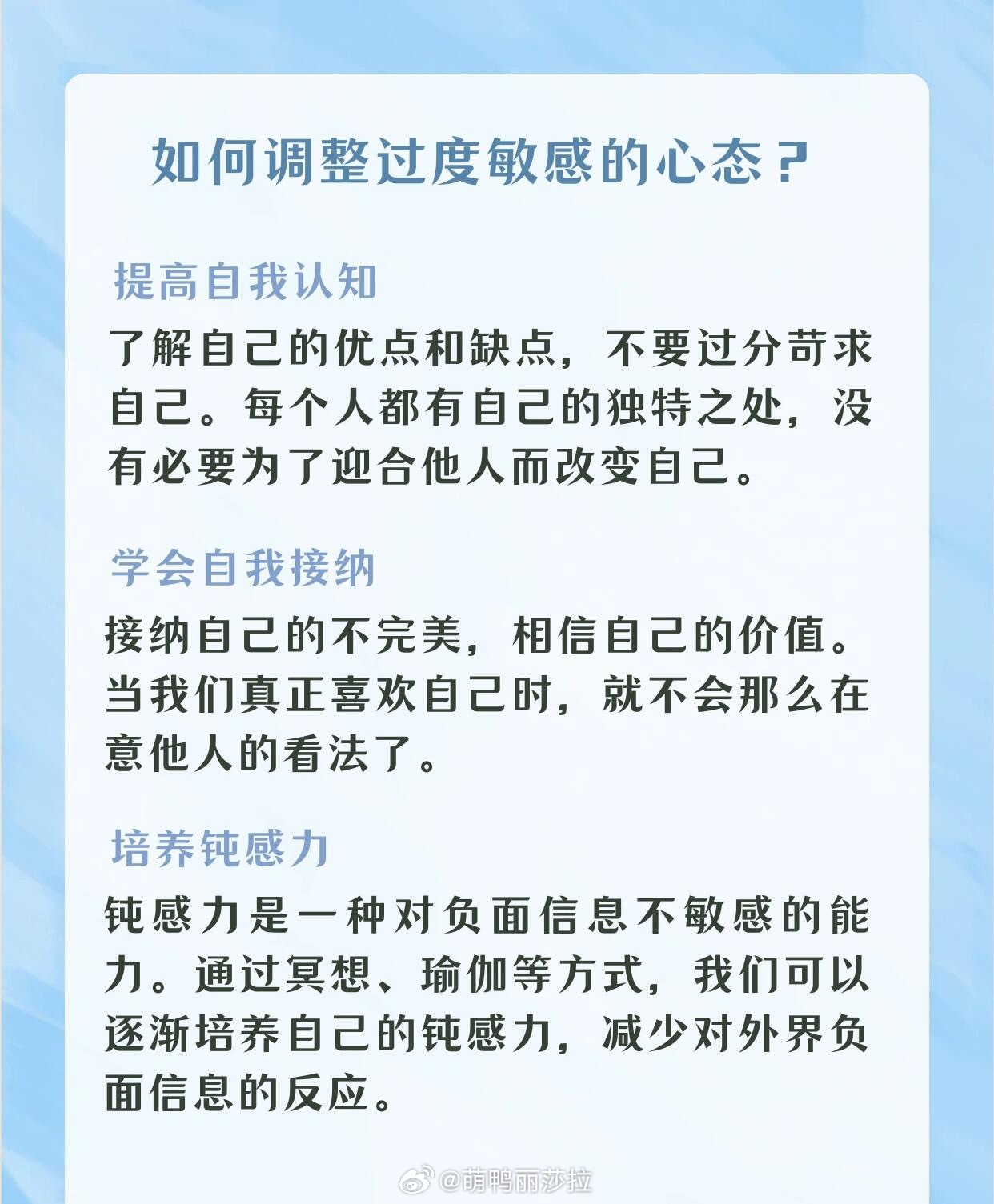 如何调整过度敏感的心态？

提高自我认知

了解自己的优点和缺点，不要过分苛求自己。每个人都有自己的独特之处，没有必要为了迎合他人而改变自己。

学会自我接纳

接纳自己的不完美，相信自己的价值。当我们真正喜欢自己时，就不会那么在意他人的看法了。

培养钝感力

钝感力是一种对负面信息不敏感的能力。通过冥想、瑜伽等方式，我们可以逐渐培养自己的钝感力，减少对外界负面信息的反应。

@萌鸭丽莎拉